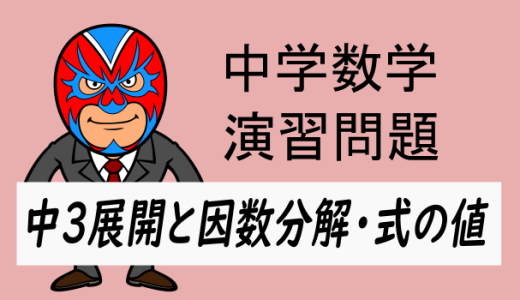 中学数学
演習問題

中3展開と因数分解・式の値